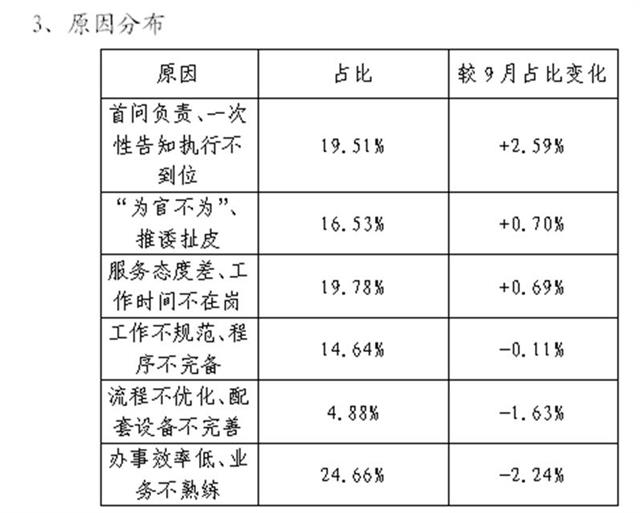 3、原因分布

| 原因 | 占比 | 较9月占比变化 |
|---|---|---|
| 首问负责、一次性告知执行不到位 | 19.51% | +2.59% |
| “为官不为”、推诿扯皮 | 16.53% | +0.70% |
| 服务态度差、工作时间不在岗 | 19.78% | +0.69% |
| 工作不规范、程序不完备 | 14.64% | -0.11% |
| 流程不优化、配套设备不完善 | 4.88% | -1.63% |
| 办事效率低、业务不熟练 | 24.66% | -2.24% |